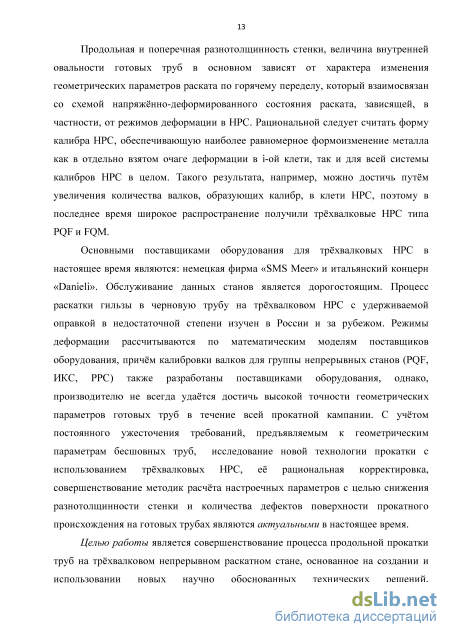 13

Продольная и поперечная разнотолщинность стенки, величина внутренней овальности готовых труб в основном зависят от характера изменения геометрических параметров раската по горячему переделу, который взаимосвязан со схемой напряжённо-деформированного состояния раската, зависящей, в частности, от режимов деформации в НРС. Рациональной следует считать форму калибра НРС, обеспечивающую наиболее равномерное формоизменение металла как в отдельно взятом очаге деформации в i-ой клети, так и для всей системы калибров НРС в целом. Такого результата, например, можно достичь путём увеличения количества валков, образующих калибр, в клети НРС, поэтому в последнее время широкое распространение получили трёхвалковые НРС типа PQF и FQM.

Основными поставщиками оборудования для трёхвалковых НРС в настоящее время являются: немецкая фирма «SMS Meer» и итальянский концерн «Danieli». Обслуживание данных станов является дорогостоящим. Процесс раскатки гильзы в черновую трубу на трёхвалковом НРС с удерживаемой оправкой в недостаточной степени изучен в России и за рубежом. Режимы деформации рассчитываются по математическим моделям поставщиков оборудования, причём калибровки валков для группы непрерывных станов (PQF, ИКС, РРС) также разработаны поставщиками оборудования, однако, производителю не всегда удаётся достичь высокой точности геометрических параметров готовых труб в течение всей прокатной кампании. С учётом постоянного ужесточения требований, предъявляемым к геометрическим параметрам бесшовных труб, исследование новой технологии прокатки с использованием трёхвалковых НРС, её рациональная корректировка, совершенствование методик расчёта настроечных параметров с целью снижения разнотолщинности стенки и количества дефектов поверхности прокатного происхождения на готовых трубах являются актуальными в настоящее время.

Целью работы является совершенствование процесса продольной прокатки труб на трёхвалковом непрерывном раскатном стане, основанное на создании и использовании новых научно обоснованных технических решений.

dsLib.net
библиотека диссертаций